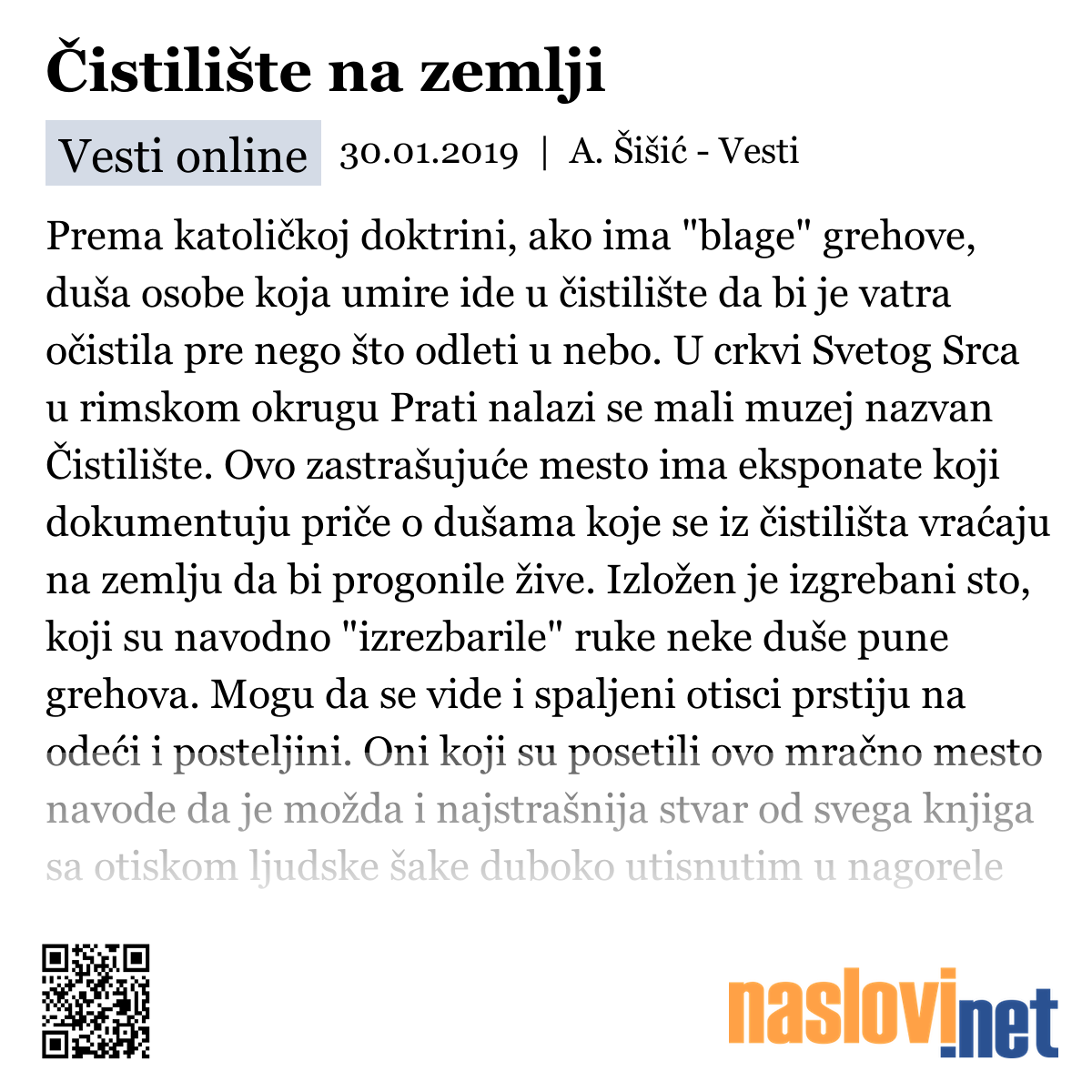 Čistilište na zemlji

Vesti online 30.01.2019 | A. Šišić - Vesti

Prema katoličkoj doktrini, ako ima "blage" grehove, duša osobe koja umire ide u čistilište da bi je vatra očistila pre nego što odleti u nebo. U crkvi Svetog Srca u rimskom okrugu Prati nalazi se mali muzej nazvan Čistilište. Ovo zastrašujuće mesto ima eksponate koji dokumentuju priče o dušama koje se iz čistilišta vraćaju na zemlju da bi progonile žive. Izložen je izgrebani sto, koji su navodno "izrezbarile" ruke neke duše pune grehova. Mogu da se vide i spaljeni otisci prstiju na odeći i posteljini. Oni koji su posetili ovo mračno mesto navode da je možda i najstrašnija stvar od svega knjiga sa otiskom ljudske šake duboko utisnutim u nagorele

naslovi.net